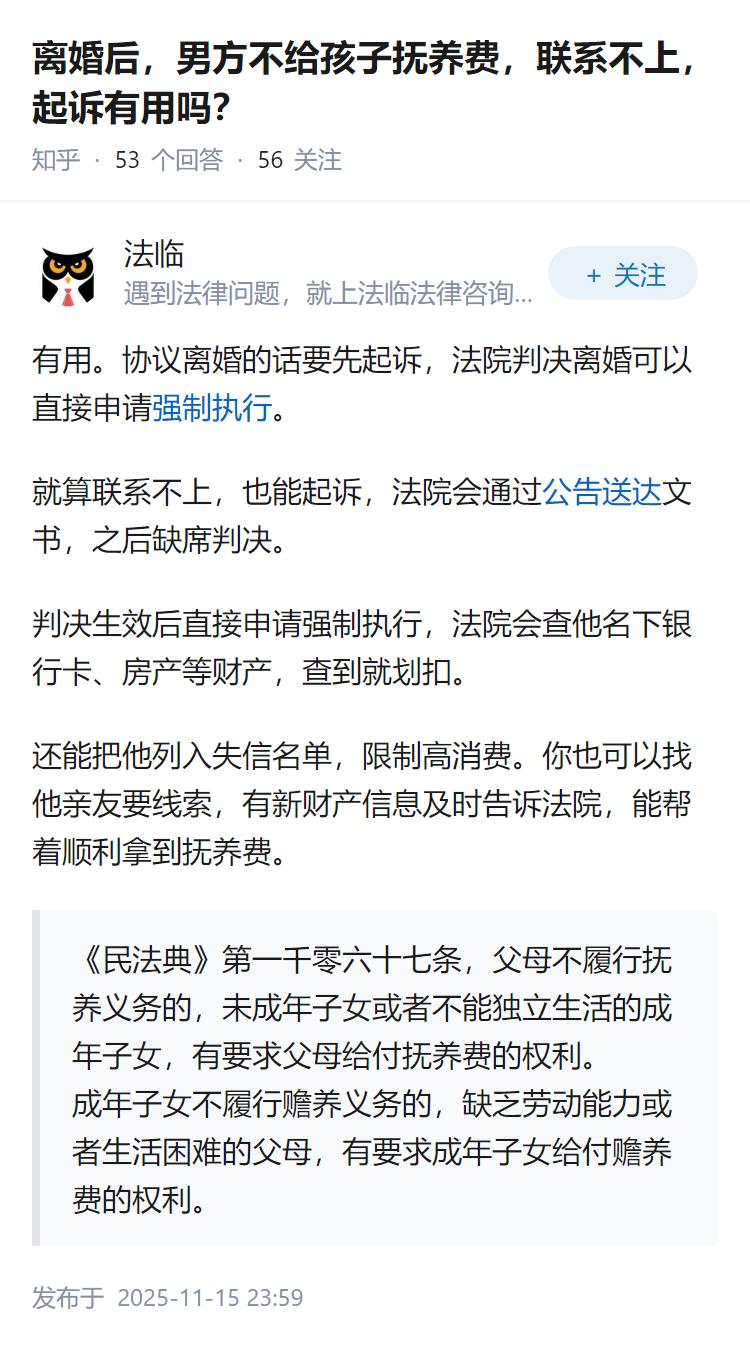 离婚后，男方不给孩子抚养费，联系不上，起诉有用吗？

知乎 · 53 个回答 · 56 关注

法临
遇到法律问题，就上法临法律咨询...

+ 关注

有用。协议离婚的话要先起诉，法院判决离婚可以直接申请强制执行。

就算联系不上，也能起诉，法院会通过公告送达文书，之后缺席判决。

判决生效后直接申请强制执行，法院会查他名下银行卡、房产等财产，查到就划扣。

还能把他列入失信名单，限制高消费。你也可以找他亲友要线索，有新财产信息及时告诉法院，能帮着顺利拿到抚养费。

《民法典》第一千零六十七条，父母不履行抚养义务的，未成年子女或者不能独立生活的成年子女，有要求父母给付抚养费的权利。
成年子女不履行赡养义务的，缺乏劳动能力或者生活困难的父母，有要求成年子女给付赡养费的权利。

发布于 2025-11-15 23:59